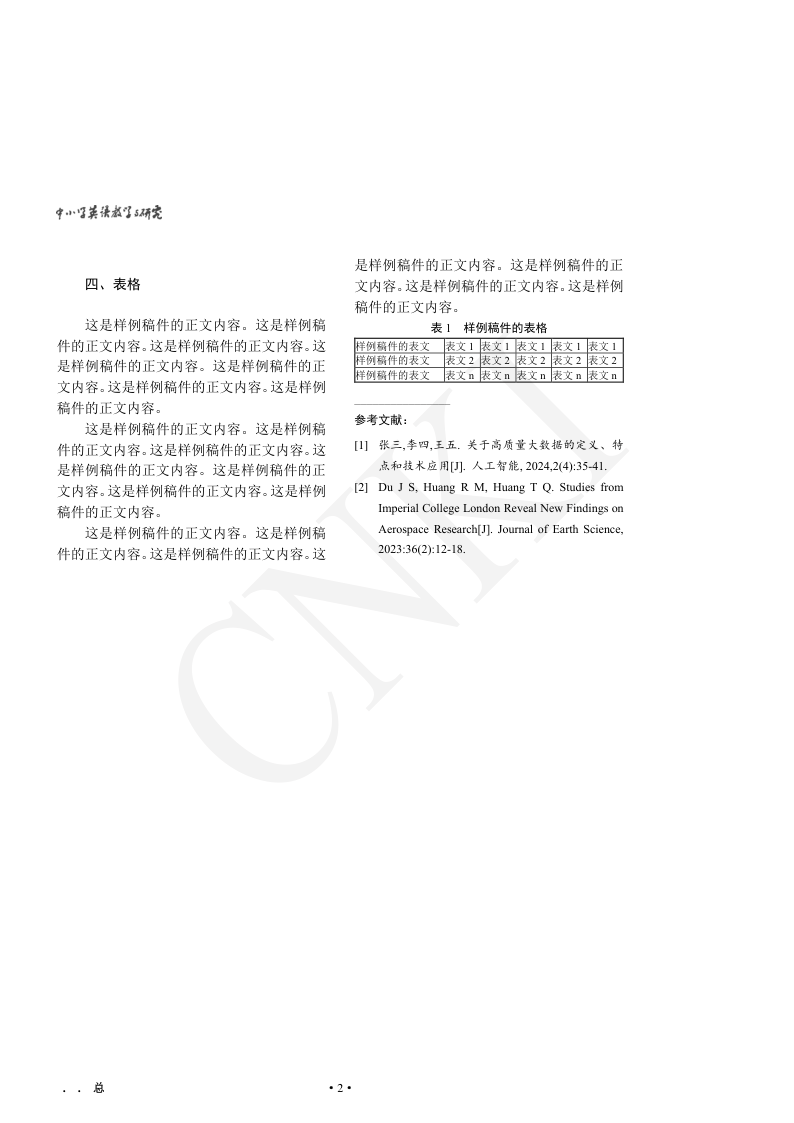 中小学英语教学与研究

四、表格

这是样例稿件的正文内容。这是样例稿件的正文内容。这是样例稿件的正文内容。这是样例稿件的正文内容。这是样例稿件的正文内容。这是样例稿件的正文内容。这是样例稿件的正文内容。

这是样例稿件的正文内容。这是样例稿件的正文内容。这是样例稿件的正文内容。这是样例稿件的正文内容。这是样例稿件的正文内容。这是样例稿件的正文内容。这是样例稿件的正文内容。

这是样例稿件的正文内容。这是样例稿件的正文内容。这是样例稿件的正文内容。这是样例稿件的正文内容。这是样例稿件的正文内容。这是样例稿件的正文内容。这是样例稿件的正文内容。

表 1 样例稿件的表格

| 样例稿件的表文 | 表文 1 | 表文 1 | 表文 1 | 表文 1 | 表文 1 |
|---|---|---|---|---|---|
| 样例稿件的表文 | 表文 2 | 表文 2 | 表文 2 | 表文 2 | 表文 2 |
| 样例稿件的表文 | 表文 n | 表文 n | 表文 n | 表文 n | 表文 n |

参考文献：

[1] 张三,李四,王五. 关于高质量大数据的定义、特点和技术应用[J]. 人工智能, 2024,2(4):35-41.

[2] Du J S, Huang R M, Huang T Q. Studies from Imperial College London Reveal New Findings on Aerospace Research[J]. Journal of Earth Science, 2023:36(2):12-18.

CNKI

. . 总

• 2 •